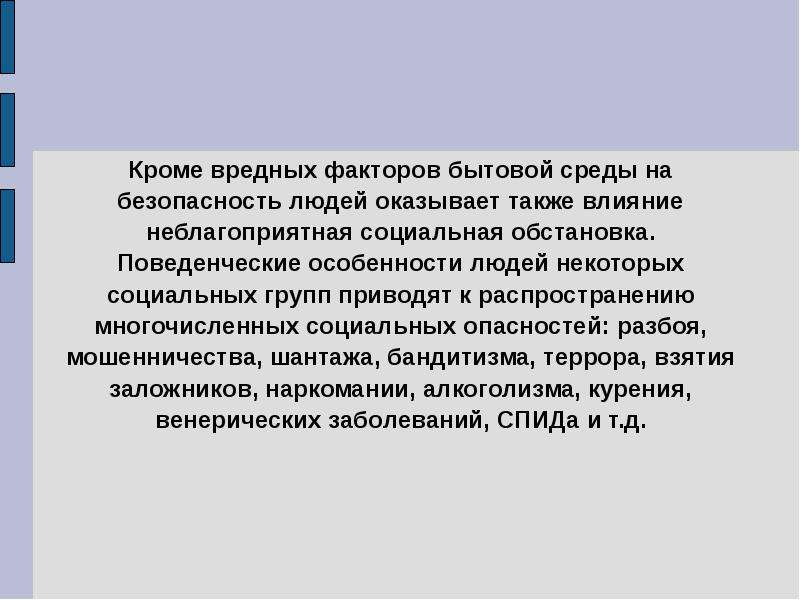 Кроме вредных факторов бытовой среды на безопасность людей оказывает также влияние неблагоприятная социальная обстановка. Поведенческие особенности людей некоторых социальных групп приводят к распространению многочисленных социальных опасностей: разбоя, мошенничества, шантажа, бандитизма, террора, взятия заложников, наркомании, алкоголизма, курения, венерических заболеваний, СПИДа и т.д.